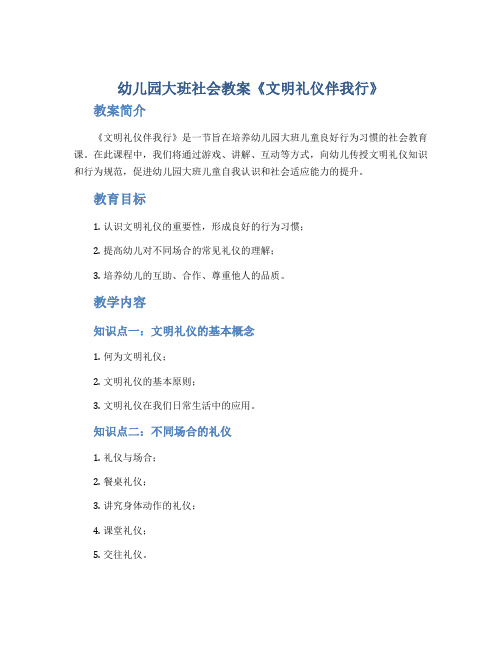 幼儿园大班社会教案《文明礼仪伴我行》

教案简介

《文明礼仪伴我行》是一节旨在培养幼儿园大班儿童良好行为习惯的社会教育课。在此课程中，我们将通过游戏、讲解、互动等方式，向幼儿传授文明礼仪知识和行为规范，促进幼儿园大班儿童自我认识和社会适应能力的提升。

教育目标

1. 认识文明礼仪的重要性，形成良好的行为习惯；

2. 提高幼儿对不同场合的常见礼仪的理解；

3. 培养幼儿的互助、合作、尊重他人的品质。

教学内容

知识点一：文明礼仪的基本概念

1. 何为文明礼仪；

2. 文明礼仪的基本原则；

3. 文明礼仪在我们日常生活中的应用。

知识点二：不同场合的礼仪

1. 礼仪与场合；

2. 餐桌礼仪；

3. 讲究身体动作的礼仪；

4. 课堂礼仪；

5. 交往礼仪。